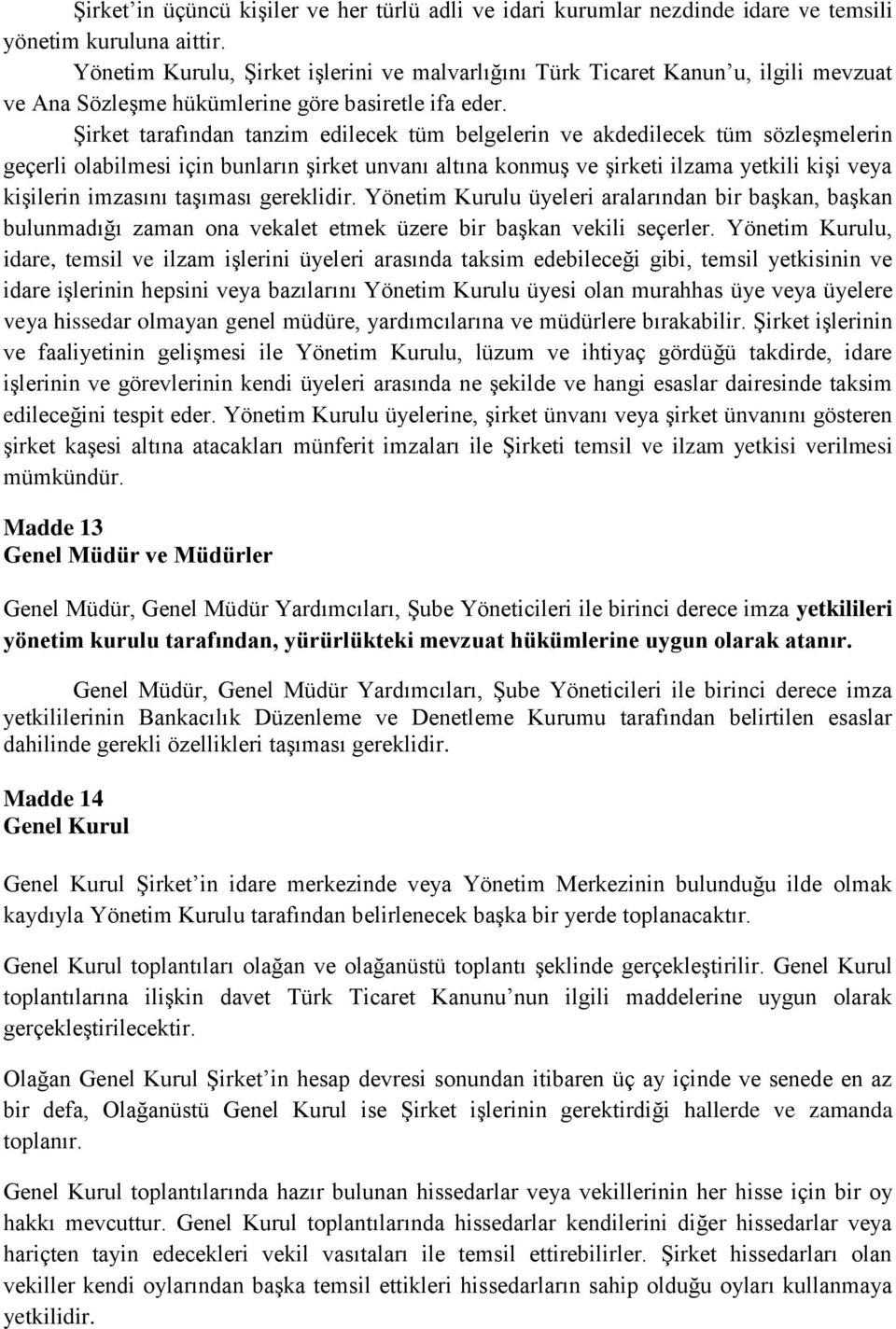 Şirket'in üçüncü kişiler ve her türlü adli ve idari kurumlar nezdinde idare ve temsili yönetim kuruluna aittir.

Yönetim Kurulu, Şirket işlerini ve malvarlığını Türk Ticaret Kanun'u, ilgili mevzuat ve Ana Sözleşme hükümlerine göre basiretle ifa eder.

Şirket tarafından tanzim edilecek tüm belgelerin ve akdedilecek tüm sözleşmelerin geçerli olabilmesi için bunların şirket unvanı altına konmuş ve şirketi ilzama yetkili kişi veya kişilerin imzasını taşıması gereklidir. Yönetim Kurulu üyeleri aralarından bir başkan, başkan bulunmadığı zaman ona vekalet etmek üzere bir başkan vekili seçerler. Yönetim Kurulu, idare, temsil ve ilzam işlerini üyeleri arasında taksim edebileceği gibi, temsil yetkisinin ve idare işlerinin hepsini veya bazılarını Yönetim Kurulu üyesi olan murahhas üye veya üyelere veya hissedar olmayan genel müdüre, yardımcılarına ve müdürlere bırakabilir. Şirket işlerinin ve faaliyetinin gelişmesi ile Yönetim Kurulu, lüzum ve ihtiyaç gördüğü takdirde, idare işlerinin ve görevlerinin kendi üyeleri arasında ne şekilde ve hangi esaslar dairesinde taksim edileceğini tespit eder. Yönetim Kurulu üyelerine, şirket ünvanı veya şirket ünvanını gösteren şirket kaşesi altına atacakları münferit imzaları ile Şirketi temsil ve ilzam yetkisi verilmesi mümkündür.

Madde 13
Genel Müdür ve Müdürler

Genel Müdür, Genel Müdür Yardımcıları, Şube Yöneticileri ile birinci derece imza yetkilileri yönetim kurulu tarafından, yürürlükteki mevzuat hükümlerine uygun olarak atanır.

Genel Müdür, Genel Müdür Yardımcıları, Şube Yöneticileri ile birinci derece imza yetkililerinin Bankacılık Düzenleme ve Denetleme Kurumu tarafından belirtilen esaslar dahilinde gerekli özellikleri taşıması gereklidir.

Madde 14
Genel Kurul

Genel Kurul Şirket'in idare merkezinde veya Yönetim Merkezinin bulunduğu ilde olmak kaydıyla Yönetim Kurulu tarafından belirlenecek başka bir yerde toplanacaktır.

Genel Kurul toplantıları olağan ve olağanüstü toplantı şeklinde gerçekleştirilir. Genel Kurul toplantılarına ilişkin davet Türk Ticaret Kanunu'nun ilgili maddelerine uygun olarak gerçekleştirilecektir.

Olağan Genel Kurul Şirket'in hesap devresi sonundan itibaren üç ay içinde ve senede en az bir defa, Olağanüstü Genel Kurul ise Şirket işlerinin gerektirdiği hallerde ve zamanda toplanır.

Genel Kurul toplantılarında hazır bulunan hissedarlar veya vekillerinin her hisse için bir oy hakkı mevcuttur. Genel Kurul toplantılarında hissedarlar kendilerini diğer hissedarlar veya hariçten tayin edecekleri vekil vasıtaları ile temsil ettirebilirler. Şirket hissedarları olan vekiller kendi oylarından başka temsil ettikleri hissedarların sahip olduğu oyları kullanmaya yetkilidir.